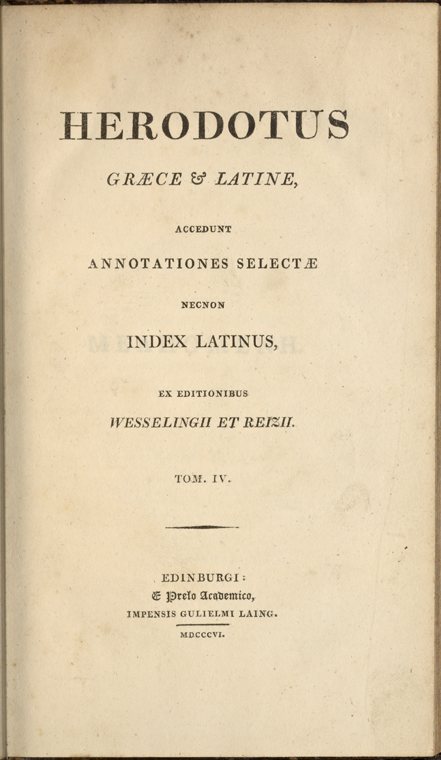 HERODOTUS

GRÆCE & LATINE,

ACCEDUNT

ANNOTATIONES SELECTÆ

NECNON

INDEX LATINUS,

EX EDITIONIBUS

WESSELINGII ET REIZII.

TOM. IV.

EDINBURGI:
E Prelo Academico,
IMPENSIS GULIELMI LAING.
MDCCCVI.